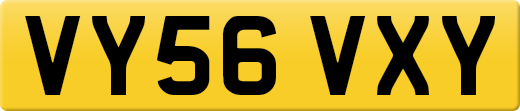 VY56 VXY